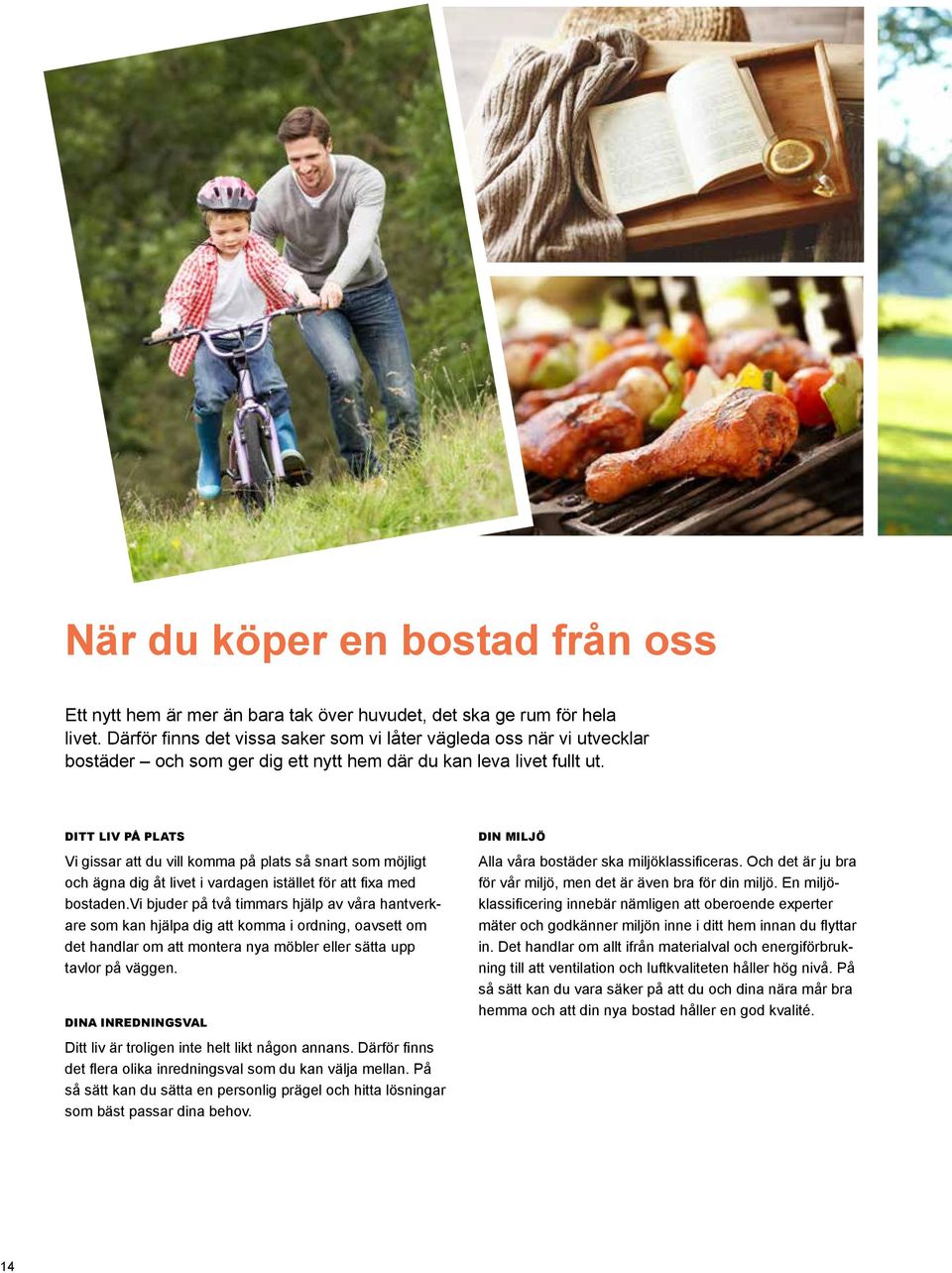 När du köper en bostad från oss

Ett nytt hem är mer än bara tak över huvudet, det ska ge rum för hela livet. Därför finns det vissa saker som vi låter vägleda oss när vi utvecklar bostäder – och som ger dig ett nytt hem där du kan leva livet fullt ut.

DITT LIV PÅ PLATS

Vi gissar att du vill komma på plats så snart som möjligt och ägna dig åt livet i vardagen istället för att fixa med bostaden.Vi bjuder på två timmars hjälp av våra hantverkare som kan hjälpa dig att komma i ordning, oavsett om det handlar om att montera nya möbler eller sätta upp tavlor på väggen.

DINA INREDNINGSVAL

Ditt liv är troligen inte helt likt någon annans. Därför finns det flera olika inredningsval som du kan välja mellan. På så sätt kan du sätta en personlig prägel och hitta lösningar som bäst passar dina behov.

DIN MILJÖ

Alla våra bostäder ska miljöklassificeras. Och det är ju bra för vår miljö, men det är även bra för din miljö. En miljöklassificering innebär nämligen att oberoende experter mäter och godkänner miljön inne i ditt hem innan du flyttar in. Det handlar om allt ifrån materialval och energiförbrukning till att ventilation och luftkvaliteten håller hög nivå. På så sätt kan du vara säker på att du och dina nära mår bra hemma och att din nya bostad håller en god kvalité.

14